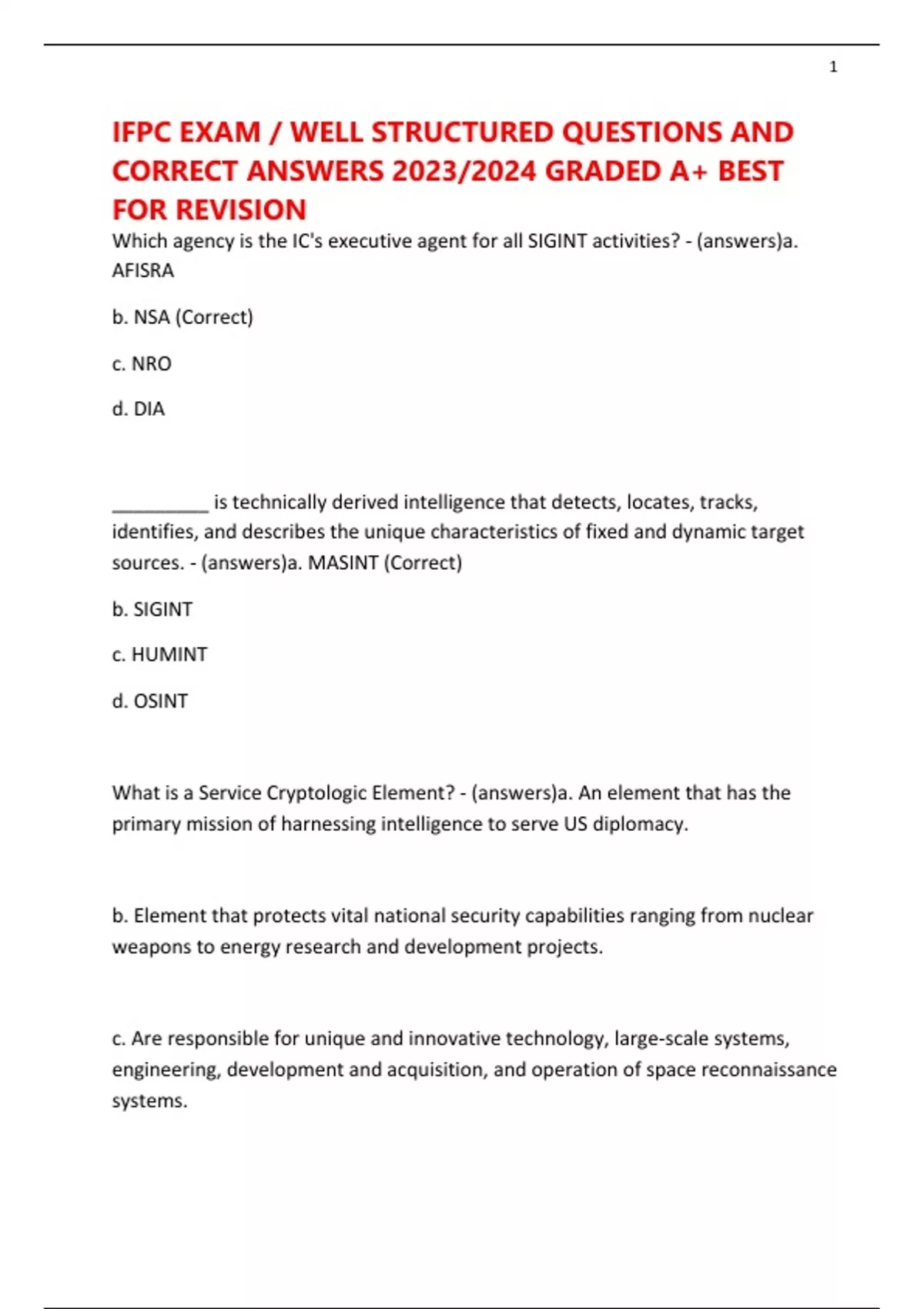 1

IFPC EXAM / WELL STRUCTURED QUESTIONS AND CORRECT ANSWERS 2023/2024 GRADED A+ BEST FOR REVISION

Which agency is the IC's executive agent for all SIGINT activities? - (answers)a. AFISRA

b. NSA (Correct)

c. NRO

d. DIA

__________ is technically derived intelligence that detects, locates, tracks, identifies, and describes the unique characteristics of fixed and dynamic target sources. - (answers)a. MASINT (Correct)

b. SIGINT

c. HUMINT

d. OSINT

What is a Service Cryptologic Element? - (answers)a. An element that has the primary mission of harnessing intelligence to serve US diplomacy.

b. Element that protects vital national security capabilities ranging from nuclear weapons to energy research and development projects.

c. Are responsible for unique and innovative technology, large-scale systems, engineering, development and acquisition, and operation of space reconnaissance systems.